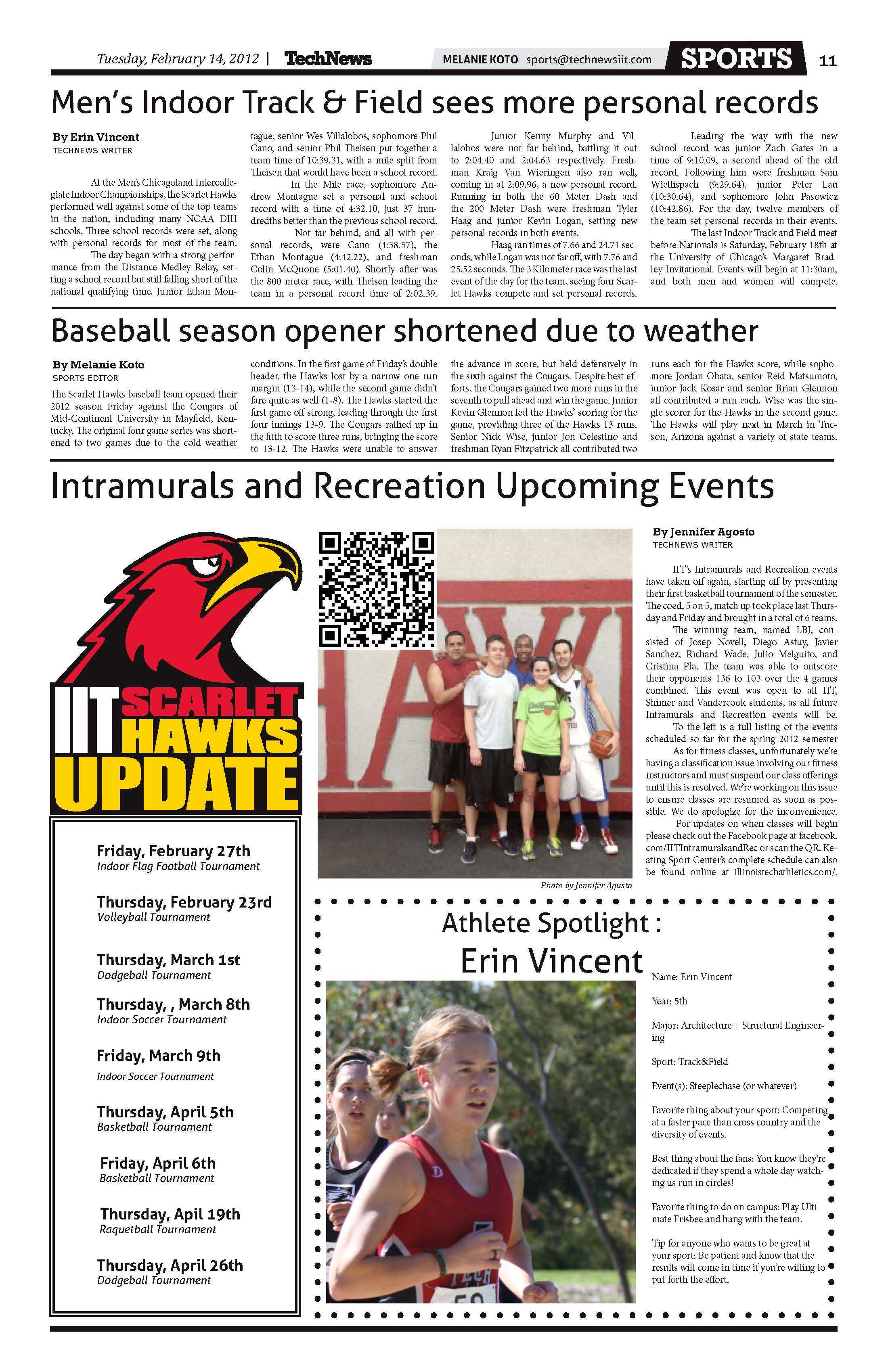 Tuesday, February 14, 2012 | TechNews

MELANIE KOTO sports@technewsiit.com SPORTS 11

Men's Indoor Track & Field sees more personal records

By Erin Vincent
TECHNEWS WRITER

At the Men's Chicagoland Intercollegiate Indoor Championships, the Scarlet Hawks performed well against some of the top teams in the nation, including many NCAA DIII schools. Three school records were set, along with personal records for most of the team.

The day began with a strong performance from the Distance Medley Relay, setting a school record but still falling short of the national qualifying time. Junior Ethan Montague, senior Wes Villalobos, sophomore Phil Cano, and senior Phil Theisen put together a team time of 10:39.31, with a mile split from Theisen that would have been a school record.

In the Mile race, sophomore Andrew Montague set a personal and school record with a time of 4:32.10, just 37 hundredths better than the previous school record.

Not far behind, and all with personal records, were Cano (4:38.57), the Ethan Montague (4:42.22), and freshman Colin McQuone (5:01.40). Shortly after was the 800 meter race, with Theisen leading the team in a personal record time of 2:02.39.

Junior Kenny Murphy and Villalobos were not far behind, battling it out to 2:04.40 and 2:04.63 respectively. Freshman Kraig Van Wieringen also ran well, coming in at 2:09.96, a new personal record. Running in both the 60 Meter Dash and the 200 Meter Dash were freshman Tyler Haag and junior Kevin Logan, setting new personal records in both events.

Haag ran times of 7.66 and 24.71 seconds, while Logan was not far off, with 7.76 and 25.52 seconds. The 3 Kilometer race was the last event of the day for the team, seeing four Scarlet Hawks compete and set personal records.

Leading the way with the new school record was junior Zach Gates in a time of 9:10.09, a second ahead of the old record. Following him were freshman Sam Wietlispach (9:29.64), junior Peter Lau (10:30.64), and sophomore John Pasowicz (10:42.86). For the day, twelve members of the team set personal records in their events.

The last Indoor Track and Field meet before Nationals is Saturday, February 18th at the University of Chicago's Margaret Bradley Invitational. Events will begin at 11:30am, and both men and women will compete.

Baseball season opener shortened due to weather

By Melanie Koto
SPORTS EDITOR

The Scarlet Hawks baseball team opened their 2012 season Friday against the Cougars of Mid-Continent University in Mayfield, Kentucky. The original four game series was shortened to two games due to the cold weather conditions. In the first game of Friday's double header, the Hawks lost by a narrow one run margin (13-14), while the second game didn't fare quite as well (1-8). The Hawks started the first game off strong, leading through the first four innings 13-9. The Cougars rallied up in the fifth to score three runs, bringing the score to 13-12. The Hawks were unable to answer the advance in score, but held defensively in the sixth against the Cougars. Despite best efforts, the Cougars gained two more runs in the seventh to pull ahead and win the game. Junior Kevin Glennon led the Hawks' scoring for the game, providing three of the Hawks 13 runs. Senior Nick Wise, junior Jon Celestino and freshman Ryan Fitzpatrick all contributed two runs each for the Hawks score, while sophomore Jordan Obata, senior Reid Matsumoto, junior Jack Kosar and senior Brian Glennon all contributed a run each. Wise was the single scorer for the Hawks in the second game. The Hawks will play next in March in Tucson, Arizona against a variety of state teams.

Intramurals and Recreation Upcoming Events

IIT SCARLET HAWKS UPDATE

Friday, February 27th
Indoor Flag Football Tournament

Thursday, February 23rd
Volleyball Tournament

Thursday, March 1st
Dodgeball Tournament

Thursday, , March 8th
Indoor Soccer Tournament

Friday, March 9th
Indoor Soccer Tournament

Thursday, April 5th
Basketball Tournament

Friday, April 6th
Basketball Tournament

Thursday, April 19th
Raquetball Tournament

Thursday, April 26th
Dodgeball Tournament

Photo by Jennifer Agusto

By Jennifer Agosto
TECHNEWS WRITER

IIT's Intramurals and Recreation events have taken off again, starting off by presenting their first basketball tournament of the semester. The coed, 5 on 5, match up took place last Thursday and Friday and brought in a total of 6 teams.

The winning team, named LBJ, consisted of Josep Novell, Diego Astuy, Javier Sanchez, Richard Wade, Julio Melguito, and Cristina Pla. The team was able to outscore their opponents 136 to 103 over the 4 games combined. This event was open to all IIT, Shimer and Vandercook students, as all future Intramurals and Recreation events will be.

To the left is a full listing of the events scheduled so far for the spring 2012 semester

As for fitness classes, unfortunately we're having a classification issue involving our fitness instructors and must suspend our class offerings until this is resolved. We're working on this issue to ensure classes are resumed as soon as possible. We do apologize for the inconvenience.

For updates on when classes will begin please check out the Facebook page at facebook.com/IITIntramuralsandRec or scan the QR. Keating Sport Center's complete schedule can also be found online at illinoistechathletics.com/.

Athlete Spotlight :
Erin Vincent

Name: Erin Vincent

Year: 5th

Major: Architecture + Structural Engineering

Sport: Track&Field

Event(s): Steeplechase (or whatever)

Favorite thing about your sport: Competing at a faster pace than cross country and the diversity of events.

Best thing about the fans: You know they're dedicated if they spend a whole day watching us run in circles!

Favorite thing to do on campus: Play Ultimate Frisbee and hang with the team.

Tip for anyone who wants to be great at your sport: Be patient and know that the results will come in time if you're willing to put forth the effort.